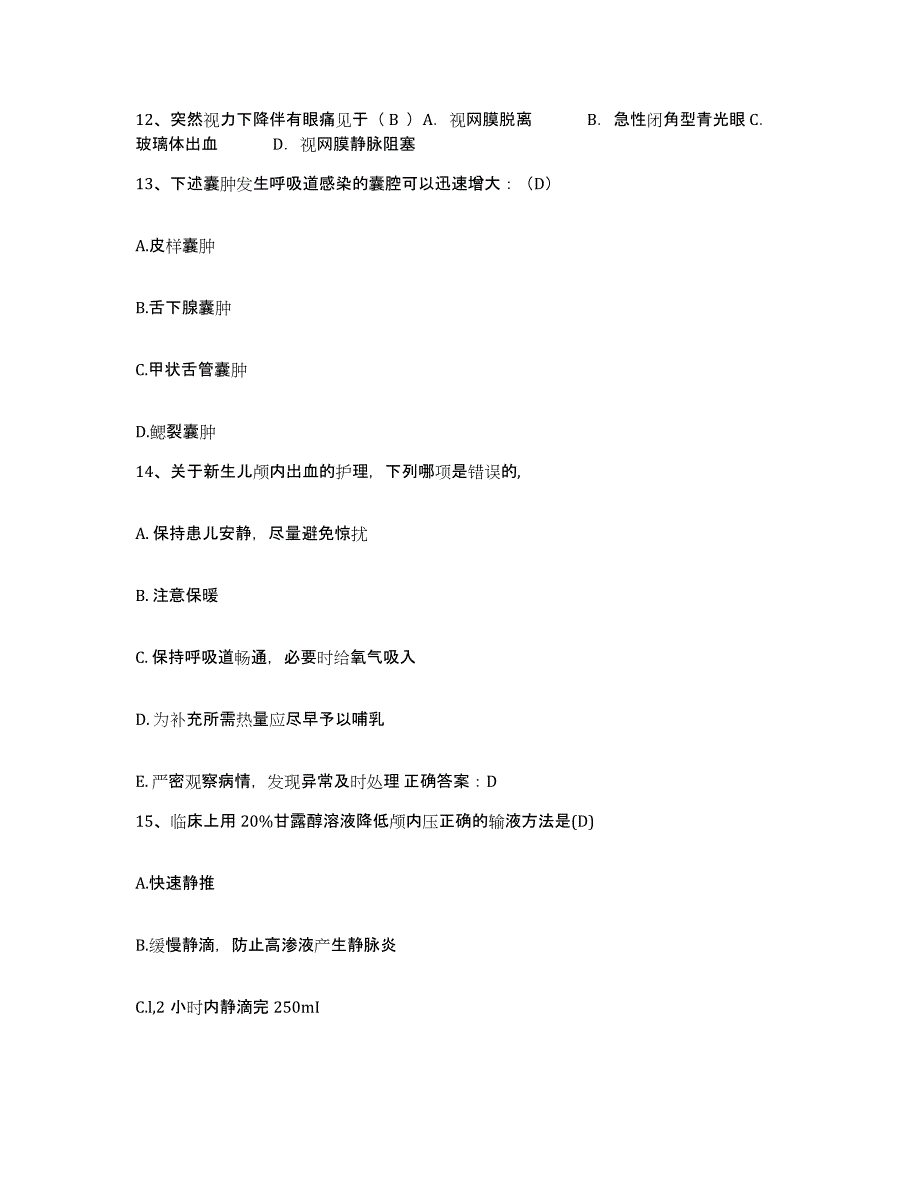 12、突然视力下降伴有眼痛见于（ B ）A. 视网膜脱离 B. 急性闭角型青光眼 C. 玻璃体出血 D. 视网膜静脉阻塞

13、下述囊肿发生呼吸道感染的囊腔可以迅速增大：（D）

A.皮样囊肿

B.舌下腺囊肿

C.甲状舌管囊肿

D.鳃裂囊肿

14、关于新生儿颅内出血的护理，下列哪项是错误的,

A. 保持患儿安静，尽量避免惊扰

B. 注意保暖

C. 保持呼吸道畅通，必要时给氧气吸入

D. 为补充所需热量应尽早予以哺乳

E. 严密观察病情，发现异常及时处理 正确答案：D

15、临床上用 20%甘露醇溶液降低颅内压正确的输液方法是(D)

A.快速静推

B.缓慢静滴，防止高渗液产生静脉炎

C.l,2 小时内静滴完 250mI